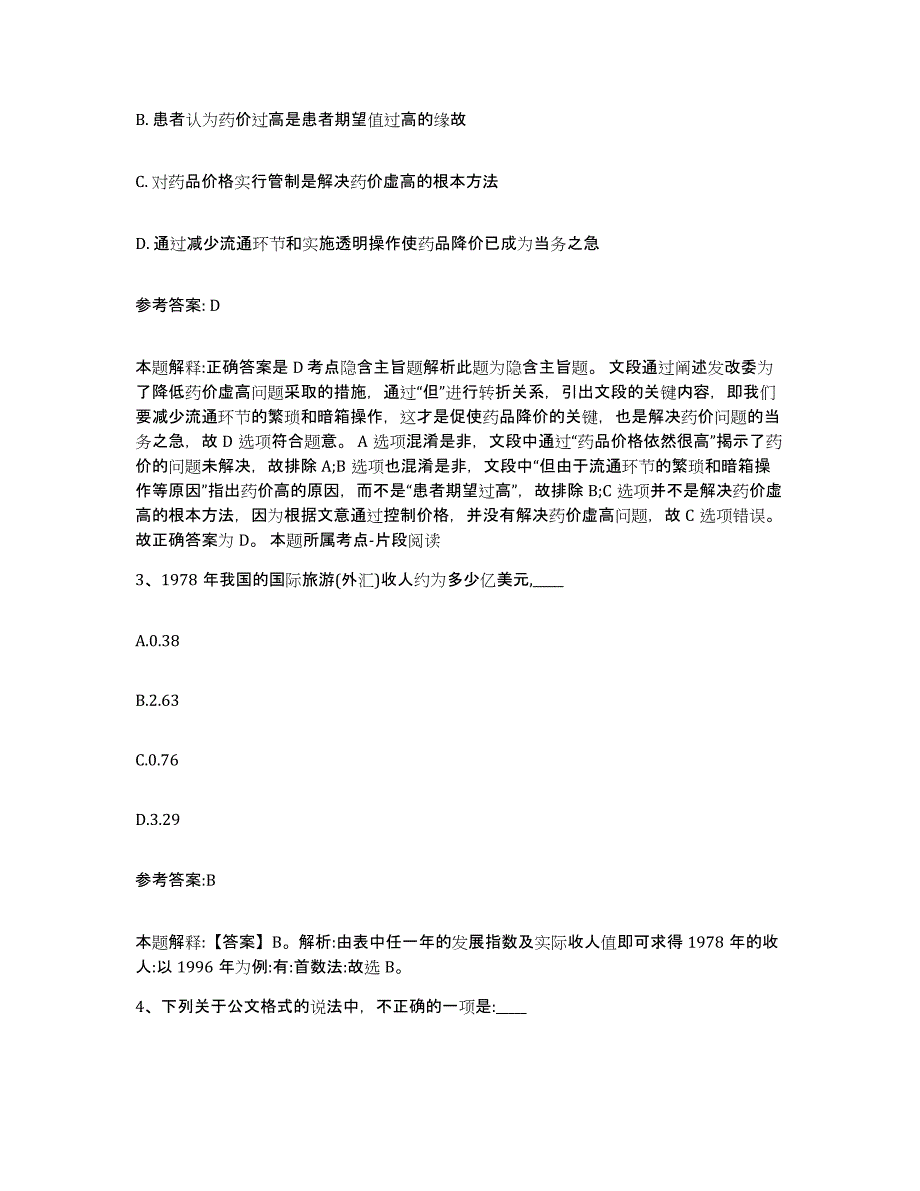 B. 患者认为药价过高是患者期望值过高的缘故

C. 对药品价格实行管制是解决药价虚高的根本方法

D. 通过减少流通环节和实施透明操作使药品降价已成为当务之急

参考答案: D

本题解释:正确答案是 D 考点隐含主旨题解析此题为隐含主旨题。 文段通过阐述发改委为了降低药价虚高问题采取的措施，通过“但”进行转折关系，引出文段的关键内容，即我们要减少流通环节的繁琐和暗箱操作，这才是促使药品降价的关键，也是解决药价问题的当务之急，故 D 选项符合题意。 A 选项混淆是非，文段中通过“药品价格依然很高”揭示了药价的问题未解决，故排除 A;B 选项也混淆是非，文段中“但由于流通环节的繁琐和暗箱操作等原因”指出药价高的原因，而不是“患者期望过高”，故排除 B;C 选项并不是解决药价虚高的根本方法，因为根据文意通过控制价格，并没有解决药价虚高问题，故 C 选项错误。 故正确答案为 D。 本题所属考点-片段阅读

3、1978 年我国的国际旅游(外汇)收人约为多少亿美元,____

A.0.38

B.2.63

C.0.76

D.3.29

参考答案:B

本题解释:【答案】B。解析:由表中任一年的发展指数及实际收人值即可求得 1978 年的收人:以 1996 年为例:有:首数法:故选 B。

4、下列关于公文格式的说法中，不正确的一项是:____